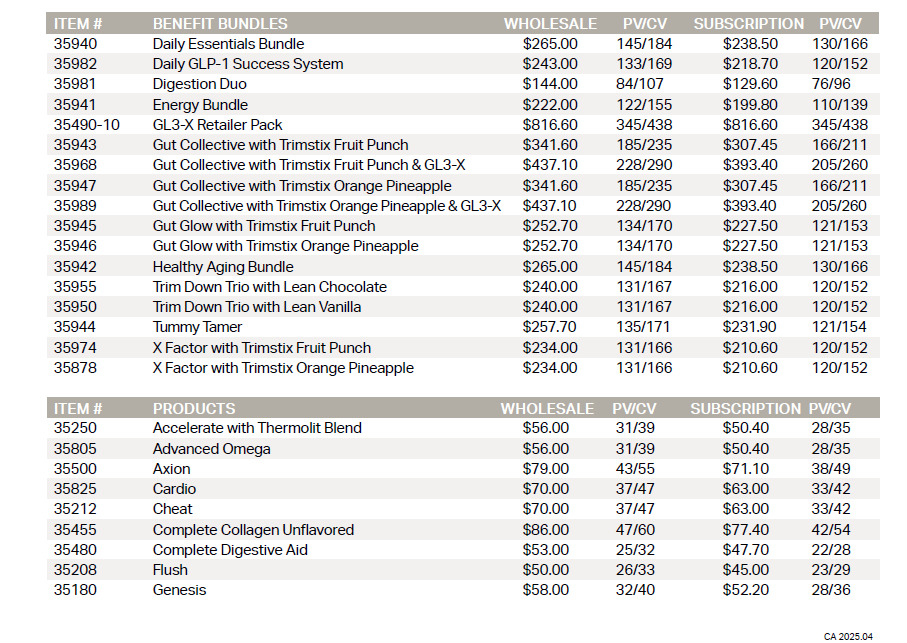 | ITEM # | BENEFIT BUNDLES | WHOLESALE | PV/CV | SUBSCRIPTION | PV/CV |
|---|---|---|---|---|---|
| 35940 | Daily Essentials Bundle | $265.00 | 145/184 | $238.50 | 130/166 |
| 35982 | Daily GLP-1 Success System | $243.00 | 133/169 | $218.70 | 120/152 |
| 35981 | Digestion Duo | $144.00 | 84/107 | $129.60 | 76/96 |
| 35941 | Energy Bundle | $222.00 | 122/155 | $199.80 | 110/139 |
| 35490-10 | GL3-X Retailer Pack | $816.60 | 345/438 | $816.60 | 345/438 |
| 35943 | Gut Collective with Trimstix Fruit Punch | $341.60 | 185/235 | $307.45 | 166/211 |
| 35968 | Gut Collective with Trimstix Fruit Punch & GL3-X | $437.10 | 228/290 | $393.40 | 205/260 |
| 35947 | Gut Collective with Trimstix Orange Pineapple | $341.60 | 185/235 | $307.45 | 166/211 |
| 35989 | Gut Collective with Trimstix Orange Pineapple & GL3-X | $437.10 | 228/290 | $393.40 | 205/260 |
| 35945 | Gut Glow with Trimstix Fruit Punch | $252.70 | 134/170 | $227.50 | 121/153 |
| 35946 | Gut Glow with Trimstix Orange Pineapple | $252.70 | 134/170 | $227.50 | 121/153 |
| 35942 | Healthy Aging Bundle | $265.00 | 145/184 | $238.50 | 130/166 |
| 35955 | Trim Down Trio with Lean Chocolate | $240.00 | 131/167 | $216.00 | 120/152 |
| 35950 | Trim Down Trio with Lean Vanilla | $240.00 | 131/167 | $216.00 | 120/152 |
| 35944 | Tummy Tamer | $257.70 | 135/171 | $231.90 | 121/154 |
| 35974 | X Factor with Trimstix Fruit Punch | $234.00 | 131/166 | $210.60 | 120/152 |
| 35878 | X Factor with Trimstix Orange Pineapple | $234.00 | 131/166 | $210.60 | 120/152 |

| ITEM # | PRODUCTS | WHOLESALE | PV/CV | SUBSCRIPTION | PV/CV |
|---|---|---|---|---|---|
| 35250 | Accelerate with Thermolit Blend | $56.00 | 31/39 | $50.40 | 28/35 |
| 35805 | Advanced Omega | $56.00 | 31/39 | $50.40 | 28/35 |
| 35500 | Axion | $79.00 | 43/55 | $71.10 | 38/49 |
| 35825 | Cardio | $70.00 | 37/47 | $63.00 | 33/42 |
| 35212 | Cheat | $70.00 | 37/47 | $63.00 | 33/42 |
| 35455 | Complete Collagen Unflavored | $86.00 | 47/60 | $77.40 | 42/54 |
| 35480 | Complete Digestive Aid | $53.00 | 25/32 | $47.70 | 22/28 |
| 35208 | Flush | $50.00 | 26/33 | $45.00 | 23/29 |
| 35180 | Genesis | $58.00 | 32/40 | $52.20 | 28/36 |

CA 2025.04